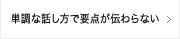 単調な話し方で要点が伝わらない ＞